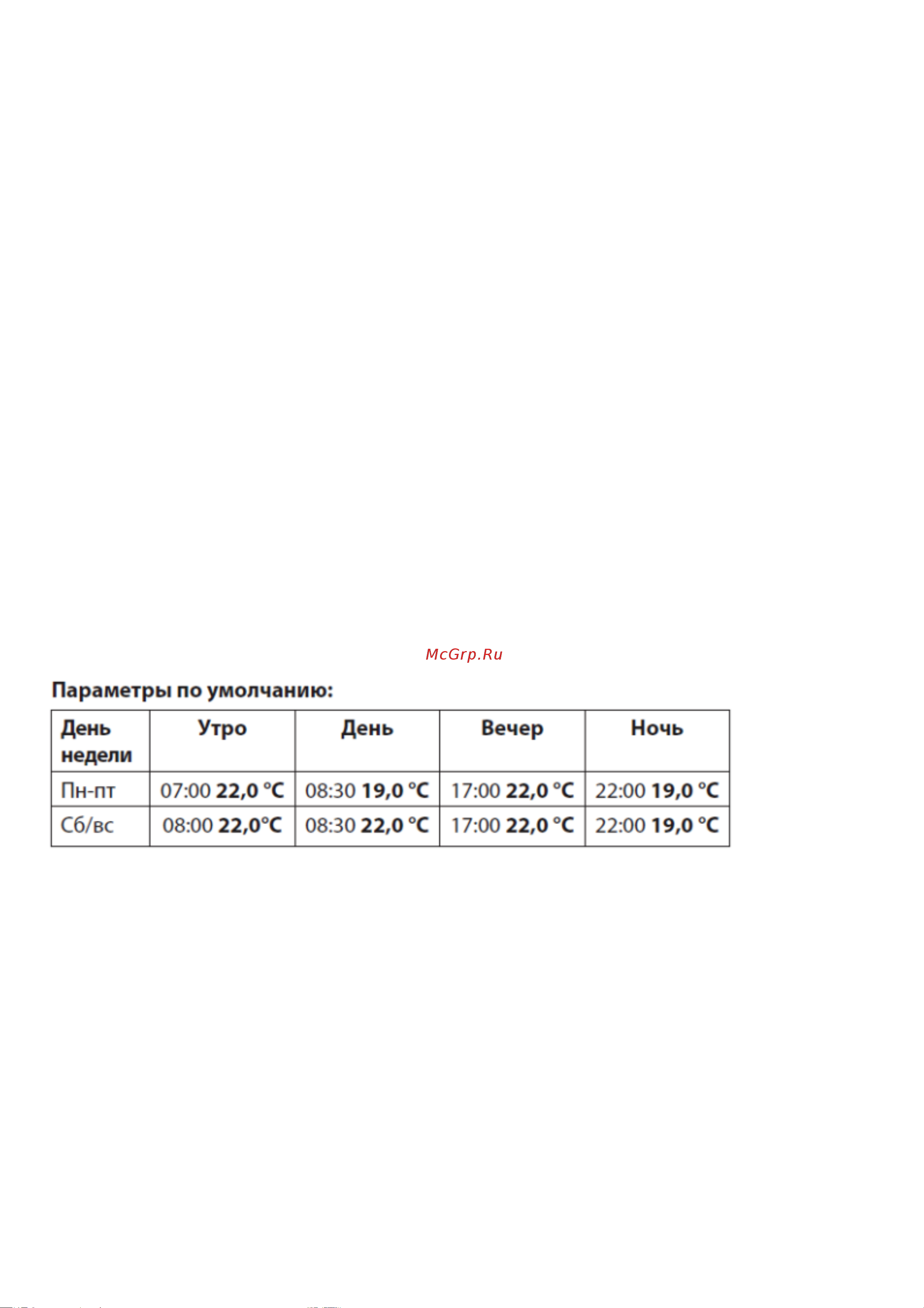 McGrp.Ru

Параметры по умолчанию:

| День недели | Утро | День | Вечер | Ночь |
|---|---|---|---|---|
| Пн-пт | 07:00 22,0 °C | 08:30 19,0 °C | 17:00 22,0 °C | 22:00 19,0 °C |
| Сб/вс | 08:00 22,0°C | 08:30 22,0 °C | 17:00 22,0 °C | 22:00 19,0 °C |